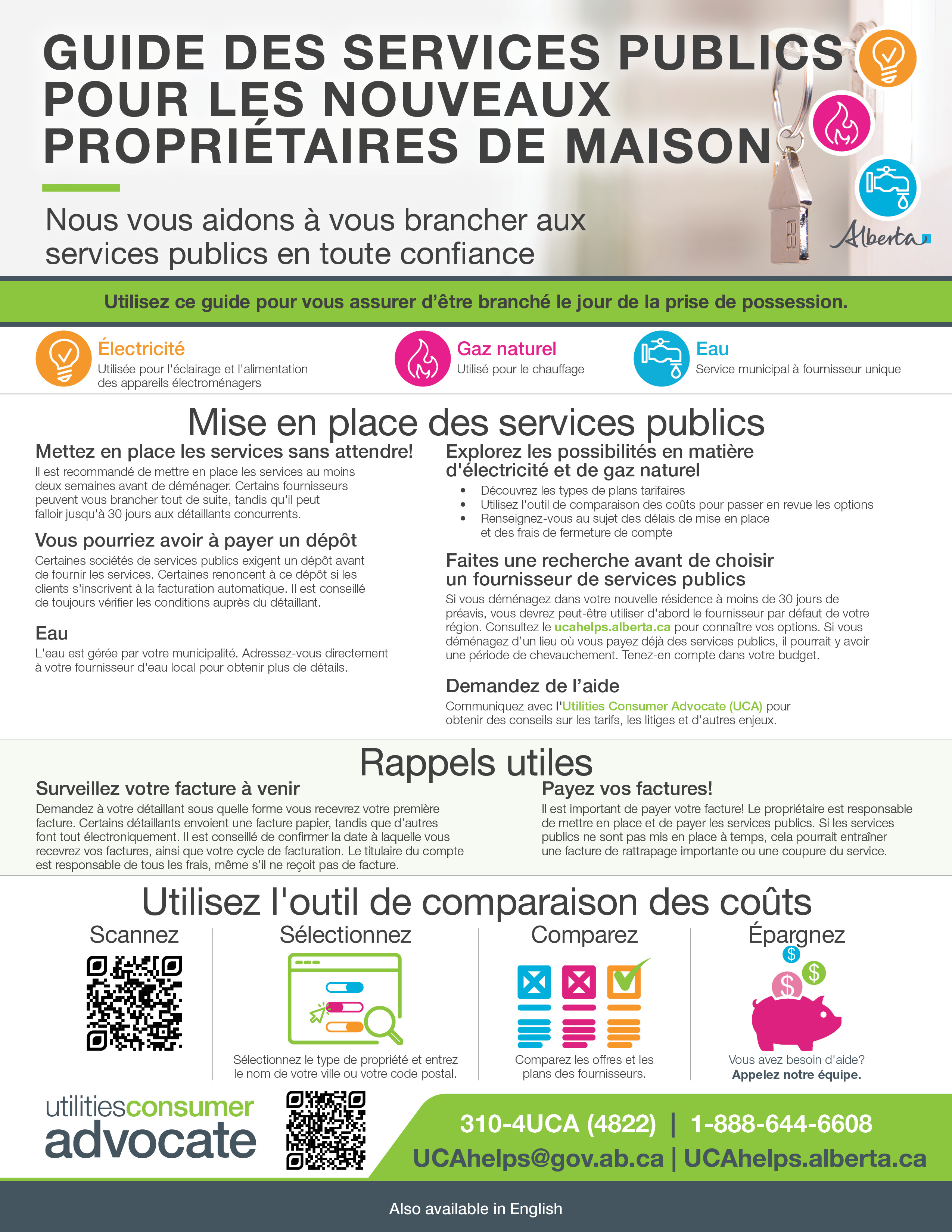 GUIDE DES SERVICES PUBLICS POUR LES NOUVEAUX PROPRIÉTAIRES DE MAISON

Nous vous aidons à vous brancher aux services publics en toute confiance

Alberta

Utilisez ce guide pour vous assurer d'être branché le jour de la prise de possession.

Électricité
Utilisée pour l'éclairage et l'alimentation des appareils électroménagers

Gaz naturel
Utilisé pour le chauffage

Eau
Service municipal à fournisseur unique

Mise en place des services publics

Mettez en place les services sans attendre!
Il est recommandé de mettre en place les services au moins deux semaines avant de déménager. Certains fournisseurs peuvent vous brancher tout de suite, tandis qu'il peut falloir jusqu'à 30 jours aux détaillants concurrents.

Vous pourriez avoir à payer un dépôt
Certaines sociétés de services publics exigent un dépôt avant de fournir les services. Certaines renoncent à ce dépôt si les clients s'inscrivent à la facturation automatique. Il est conseillé de toujours vérifier les conditions auprès du détaillant.

Eau
L'eau est gérée par votre municipalité. Adressez-vous directement à votre fournisseur d'eau local pour obtenir plus de détails.

Explorez les possibilités en matière d'électricité et de gaz naturel
• Découvrez les types de plans tarifaires
• Utilisez l'outil de comparaison des coûts pour passer en revue les options
• Renseignez-vous au sujet des délais de mise en place et des frais de fermeture de compte

Faites une recherche avant de choisir un fournisseur de services publics
Si vous déménagez dans votre nouvelle résidence à moins de 30 jours de préavis, vous devrez peut-être utiliser d'abord le fournisseur par défaut de votre région. Consultez le ucahelps.alberta.ca pour connaître vos options. Si vous déménagez d'un lieu où vous payez déjà des services publics, il pourrait y avoir une période de chevauchement. Tenez-en compte dans votre budget.

Demandez de l'aide
Communiquez avec l'Utilities Consumer Advocate (UCA) pour obtenir des conseils sur les tarifs, les litiges et d'autres enjeux.

Rappels utiles

Surveillez votre facture à venir
Demandez à votre détaillant sous quelle forme vous recevrez votre première facture. Certains détaillants envoient une facture papier, tandis que d'autres font tout électroniquement. Il est conseillé de confirmer la date à laquelle vous recevrez vos factures, ainsi que votre cycle de facturation. Le titulaire du compte est responsable de tous les frais, même s'il ne reçoit pas de facture.

Payez vos factures!
Il est important de payer votre facture! Le propriétaire est responsable de mettre en place et de payer les services publics. Si les services publics ne sont pas mis en place à temps, cela pourrait entraîner une facture de rattrapage importante ou une coupure du service.

Utilisez l'outil de comparaison des coûts

Scannez

Sélectionnez
Sélectionnez le type de propriété et entrez le nom de votre ville ou votre code postal.

Comparez
Comparez les offres et les plans des fournisseurs.

Épargnez
Vous avez besoin d'aide? Appelez notre équipe.

utilitiesconsumer advocate

310-4UCA (4822) | 1-888-644-6608
UCAhelps@gov.ab.ca | UCAhelps.alberta.ca

Also available in English